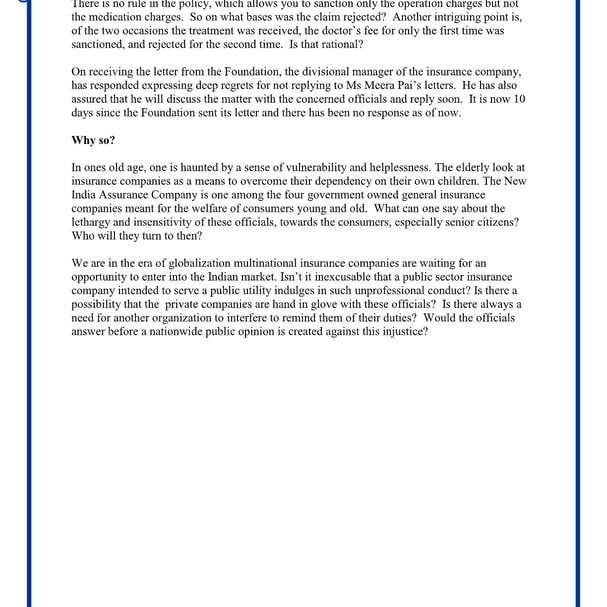 There is no rule in the policy, which allows you to sanction only the operation charges but not the medication charges. So on what bases was the claim rejected? Another intriguing point is, of the two occasions the treatment was received, the doctor's fee for only the first time was sanctioned, and rejected for the second time. Is that rational?

On receiving the letter from the Foundation, the divisional manager of the insurance company, has responded expressing deep regrets for not replying to Ms Meera Pai's letters. He has also assured that he will discuss the matter with the concerned officials and reply soon. It is now 10 days since the Foundation sent its letter and there has been no response as of now.

Why so?

In ones old age, one is haunted by a sense of vulnerability and helplessness. The elderly look at insurance companies as a means to overcome their dependency on their own children. The New India Assurance Company is one among the four government owned general insurance companies meant for the welfare of consumers young and old. What can one say about the lethargy and insensitivity of these officials, towards the consumers, especially senior citizens? Who will they turn to then?

We are in the era of globalization multinational insurance companies are waiting for an opportunity to enter into the Indian market. Isn't it inexcusable that a public sector insurance company intended to serve a public utility indulges in such unprofessional conduct? Is there a possibility that the private companies are hand in glove with these officials? Is there always a need for another organization to interfere to remind them of their duties? Would the officials answer before a nationwide public opinion is created against this injustice?